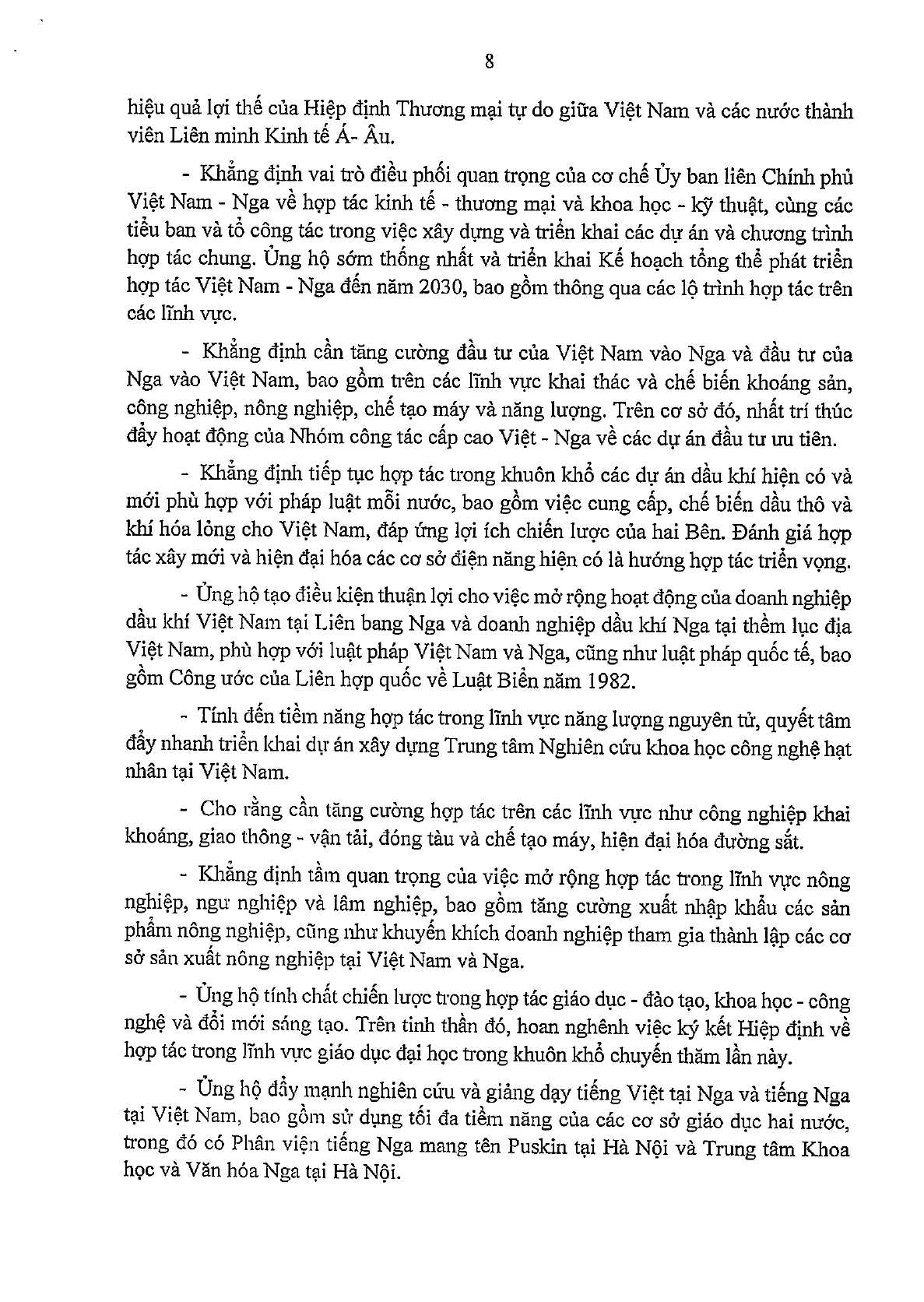 8

hiệu quả lợi thế của Hiệp định Thương mại tự do giữa Việt Nam và các nước thành viên Liên minh Kinh tế Á- Âu.

- Khẳng định vai trò điều phối quan trọng của cơ chế Ủy ban liên Chính phủ Việt Nam - Nga về hợp tác kinh tế - thương mại và khoa học - kỹ thuật, cùng các tiểu ban và tổ công tác trong việc xây dựng và triển khai các dự án và chương trình hợp tác chung. Ủng hộ sớm thống nhất và triển khai Kế hoạch tổng thể phát triển hợp tác Việt Nam - Nga đến năm 2030, bao gồm thông qua các lộ trình hợp tác trên các lĩnh vực.

- Khẳng định cần tăng cường đầu tư của Việt Nam vào Nga và đầu tư của Nga vào Việt Nam, bao gồm trên các lĩnh vực khai thác và chế biến khoáng sản, công nghiệp, nông nghiệp, chế tạo máy và năng lượng. Trên cơ sở đó, nhất trí thúc đẩy hoạt động của Nhóm công tác cấp cao Việt - Nga về các dự án đầu tư ưu tiên.

- Khẳng định tiếp tục hợp tác trong khuôn khổ các dự án dầu khí hiện có và mới phù hợp với pháp luật mỗi nước, bao gồm việc cung cấp, chế biến dầu thô và khí hóa lỏng cho Việt Nam, đáp ứng lợi ích chiến lược của hai Bên. Đánh giá hợp tác xây mới và hiện đại hóa các cơ sở điện năng hiện có là hướng hợp tác triển vọng.

- Ủng hộ tạo điều kiện thuận lợi cho việc mở rộng hoạt động của doanh nghiệp dầu khí Việt Nam tại Liên bang Nga và doanh nghiệp dầu khí Nga tại thềm lục địa Việt Nam, phù hợp với luật pháp Việt Nam và Nga, cũng như luật pháp quốc tế, bao gồm Công ước của Liên hợp quốc về Luật Biển năm 1982.

- Tính đến tiềm năng hợp tác trong lĩnh vực năng lượng nguyên tử, quyết tâm đẩy nhanh triển khai dự án xây dựng Trung tâm Nghiên cứu khoa học công nghệ hạt nhân tại Việt Nam.

- Cho rằng cần tăng cường hợp tác trên các lĩnh vực như công nghiệp khai khoáng, giao thông - vận tải, đóng tàu và chế tạo máy, hiện đại hóa đường sắt.

- Khẳng định tầm quan trọng của việc mở rộng hợp tác trong lĩnh vực nông nghiệp, ngư nghiệp và lâm nghiệp, bao gồm tăng cường xuất nhập khẩu các sản phẩm nông nghiệp, cũng như khuyến khích doanh nghiệp tham gia thành lập các cơ sở sản xuất nông nghiệp tại Việt Nam và Nga.

- Ủng hộ tính chất chiến lược trong hợp tác giáo dục - đào tạo, khoa học - công nghệ và đổi mới sáng tạo. Trên tinh thần đó, hoan nghênh việc ký kết Hiệp định về hợp tác trong lĩnh vực giáo dục đại học trong khuôn khổ chuyến thăm lần này.

- Ủng hộ đẩy mạnh nghiên cứu và giảng dạy tiếng Việt tại Nga và tiếng Nga tại Việt Nam, bao gồm sử dụng tối đa tiềm năng của các cơ sở giáo dục hai nước, trong đó có Phân viện tiếng Nga mang tên Puskin tại Hà Nội và Trung tâm Khoa học và Văn hóa Nga tại Hà Nội.